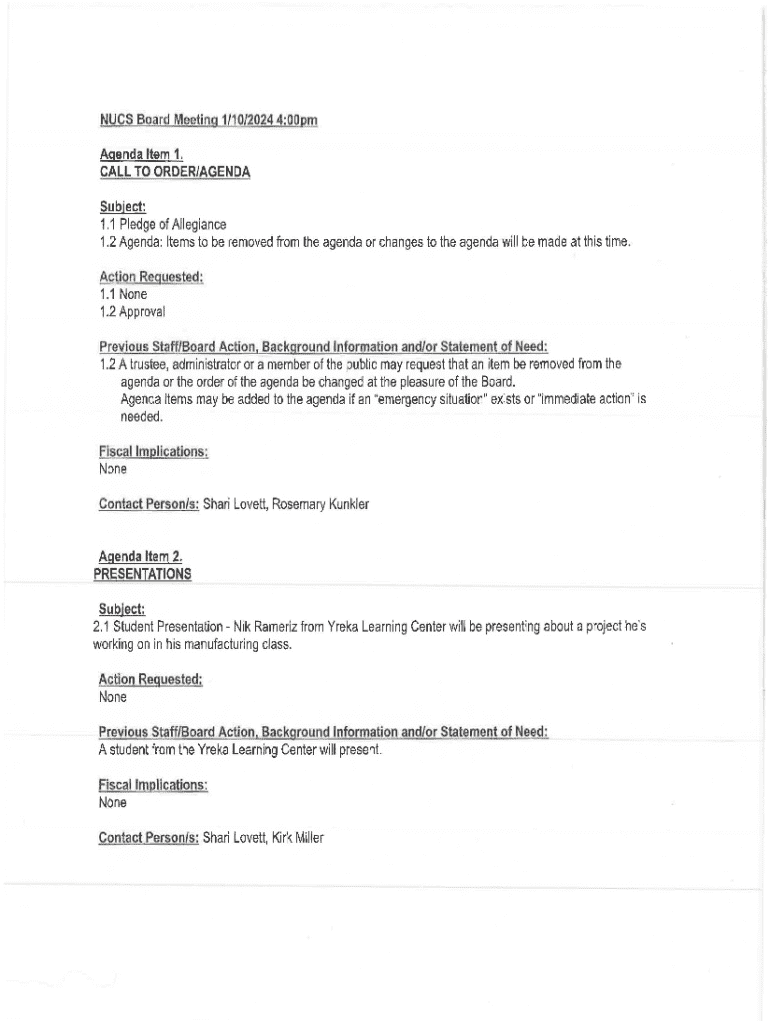 NUCS Board Meeting 1/10/2024 4:00pm

Agenda Item 1.
CALL TO ORDER/AGENDA

Subject:
1.1 Pledge of Allegiance
1.2 Agenda: Items to be removed from the agenda or changes to the agenda will be made at this time.

Action Requested:
1.1 None
1.2 Approval

Previous Staff/Board Action, Background Information and/or Statement of Need:
1.2 A trustee, administrator or a member of the public may request that an item be removed from the agenda or the order of the agenda be changed at the pleasure of the Board.
Agenda items may be added to the agenda if an "emergency situation" exists or "immediate action" is needed.

Fiscal Implications:
None

Contact Person/s: Shari Lovett, Rosemary Kunkler

Agenda Item 2.
PRESENTATIONS

Subject:
2.1 Student Presentation - Nik Rameriz from Yreka Learning Center will be presenting about a project he's working on in his manufacturing class.

Action Requested:
None

Previous Staff/Board Action, Background Information and/or Statement of Need:
A student from the Yreka Learning Center will present.

Fiscal Implications:
None

Contact Person/s: Shari Lovett, Kirk Miller